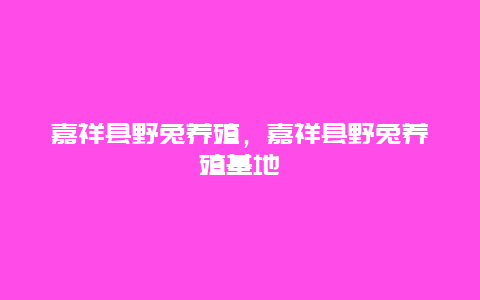 嘉祥县野兔养殖，嘉祥县野兔养殖基地